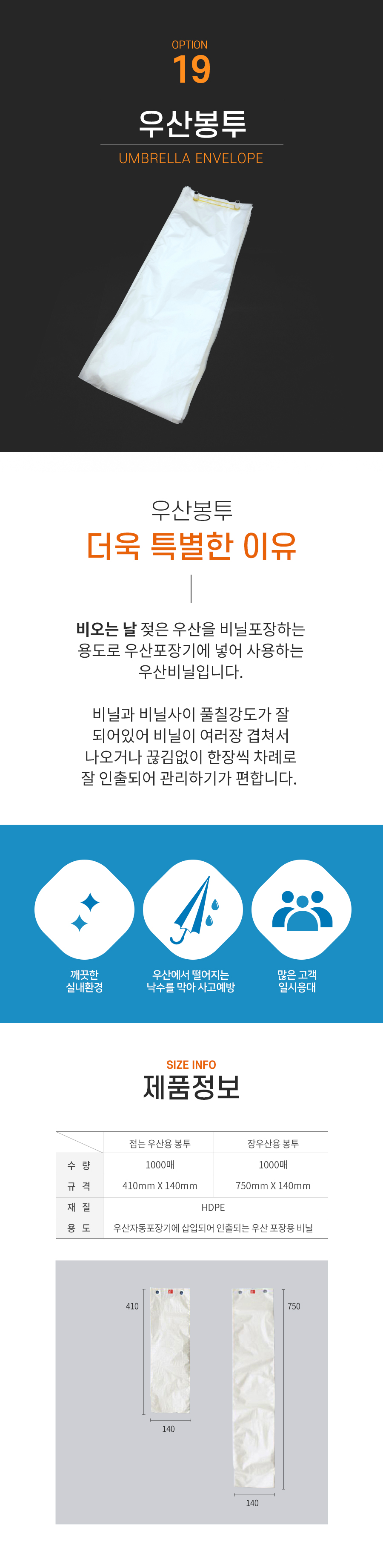 OPTION
19

우산봉투

UMBRELLA ENVELOPE

우산봉투
더욱 특별한 이유

비오는 날 젖은 우산을 비닐포장하는 용도로 우산포장기에 넣어 사용하는 우산비닐입니다.

비닐과 비닐사이 풀칠강도가 잘 되어있어 비닐이 여러장 겹쳐서 나오거나 끊김없이 한장씩 차례로 잘 인출되어 관리하기가 편합니다.

깨끗한
실내환경

우산에서 떨어지는
낙수를 막아 사고예방

많은 고객
일시응대

SIZE INFO
제품정보

|  | 접는 우산용 봉투 | 장우산용 봉투 |
|---|---|---|
| 수 량 | 1000매 | 1000매 |
| 규 격 | 410mm X 140mm | 750mm X 140mm |
| 재 질 | HDPE |  |
| 용 도 | 우산자동포장기에 삽입되어 인출되는 우산 포장용 비닐 |  |

410
140
750
140